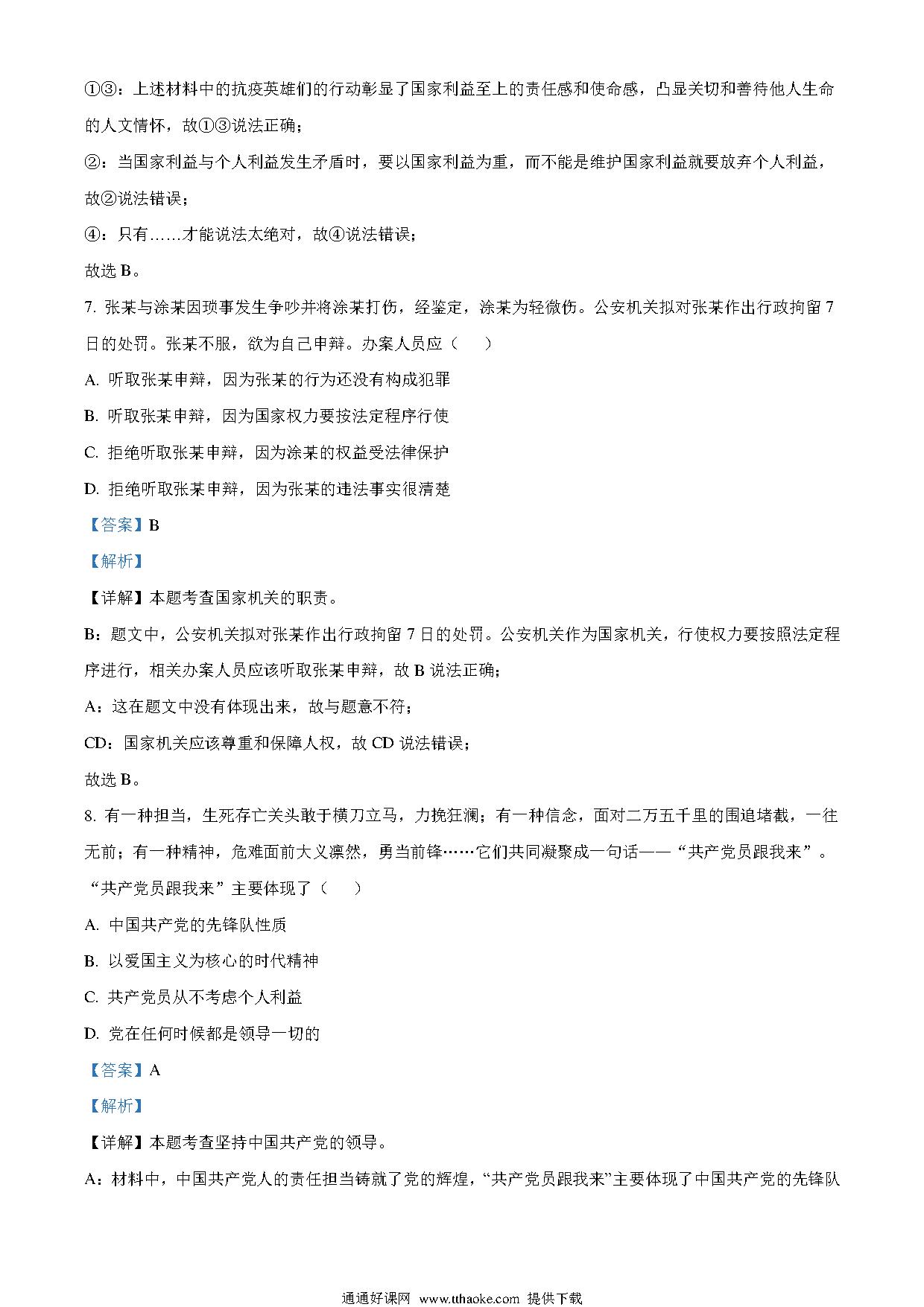 ①③：上述材料中的抗疫英雄们的行动彰显了国家利益至上的责任感和使命感，凸显关切和善待他人生命的人文情怀，故①③说法正确；

②：当国家利益与个人利益发生矛盾时，要以国家利益为重，而不能是维护国家利益就要放弃个人利益，故②说法错误；

④：只有……才能说法太绝对，故④说法错误；

故选 B。

7. 张某与涂某因琐事发生争吵并将涂某打伤，经鉴定，涂某为轻微伤。公安机关拟对张某作出行政拘留 7 日的处罚。张某不服，欲为自己申辩。办案人员应（　）

A. 听取张某申辩，因为张某的行为还没有构成犯罪

B. 听取张某申辩，因为国家权力要按法定程序行使

C. 拒绝听取张某申辩，因为涂某的权益受法律保护

D. 拒绝听取张某申辩，因为张某的违法事实很清楚

【答案】B

【解析】

【详解】本题考查国家机关的职责。

B：题文中，公安机关拟对张某作出行政拘留 7 日的处罚。公安机关作为国家机关，行使权力要按照法定程序进行，相关办案人员应该听取张某申辩，故 B 说法正确；

A：这在题文中没有体现出来，故与题意不符；

CD：国家机关应该尊重和保障人权，故 CD 说法错误；

故选 B。

8. 有一种担当，生死存亡关头敢于横刀立马，力挽狂澜；有一种信念，面对二万五千里的围追堵截，一往无前；有一种精神，危难面前大义凛然，勇当前锋……它们共同凝聚成一句话——“共产党员跟我来”。“共产党员跟我来”主要体现了（　）

A. 中国共产党的先锋队性质

B. 以爱国主义为核心的时代精神

C. 共产党员从不考虑个人利益

D. 党在任何时候都是领导一切的

【答案】A

【解析】

【详解】本题考查坚持中国共产党的领导。

A：材料中，中国共产党人的责任担当铸就了党的辉煌，“共产党员跟我来”主要体现了中国共产党的先锋队

通通好课网 www.tthaoke.com 提供下载